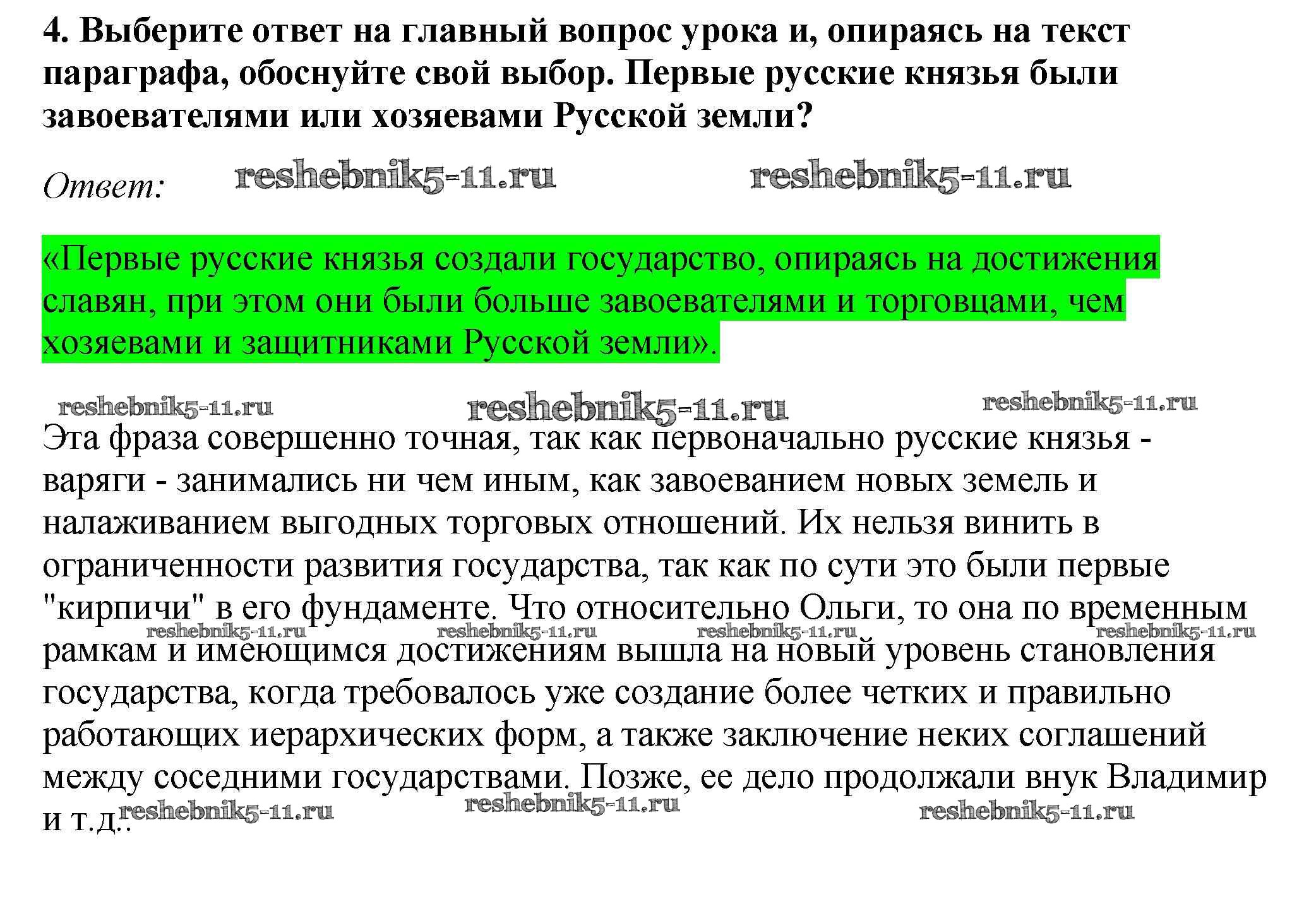 4. Выберите ответ на главный вопрос урока и, опираясь на текст параграфа, обоснуйте свой выбор. Первые русские князья были завоевателями или хозяевами Русской земли?

Ответ:

«Первые русские князья создали государство, опираясь на достижения славян, при этом они были больше завоевателями и торговцами, чем хозяевами и защитниками Русской земли».

Эта фраза совершенно точная, так как первоначально русские князья - варяги - занимались ни чем иным, как завоеванием новых земель и налаживанием выгодных торговых отношений. Их нельзя винить в ограниченности развития государства, так как по сути это были первые "кирпичи" в его фундаменте. Что относительно Ольги, то она по временным рамкам и имеющимся достижениям вышла на новый уровень становления государства, когда требовалось уже создание более четких и правильно работающих иерархических форм, а также заключение неких соглашений между соседними государствами. Позже, ее дело продолжали внук Владимир и т.д..

reshebnik5-11.ru